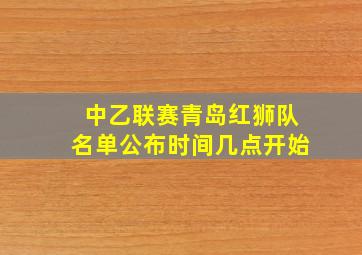 中乙联赛青岛红狮队
名单公布时间几点开始